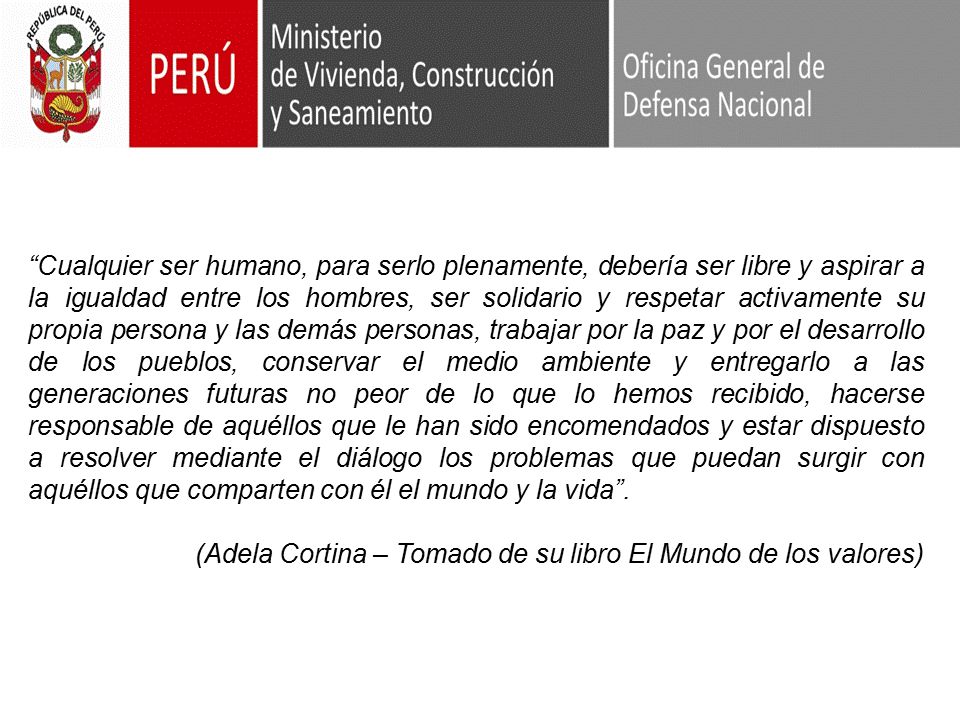 REPÚBLICA DEL PERÚ

PERÚ

Ministerio
de Vivienda, Construcción
y Saneamiento

Oficina General de
Defensa Nacional

“Cualquier ser humano, para serlo plenamente, debería ser libre y aspirar a la igualdad entre los hombres, ser solidario y respetar activamente su propia persona y las demás personas, trabajar por la paz y por el desarrollo de los pueblos, conservar el medio ambiente y entregarlo a las generaciones futuras no peor de lo que lo hemos recibido, hacerse responsable de aquéllos que le han sido encomendados y estar dispuesto a resolver mediante el diálogo los problemas que puedan surgir con aquéllos que comparten con él el mundo y la vida”.

(Adela Cortina – Tomado de su libro El Mundo de los valores)